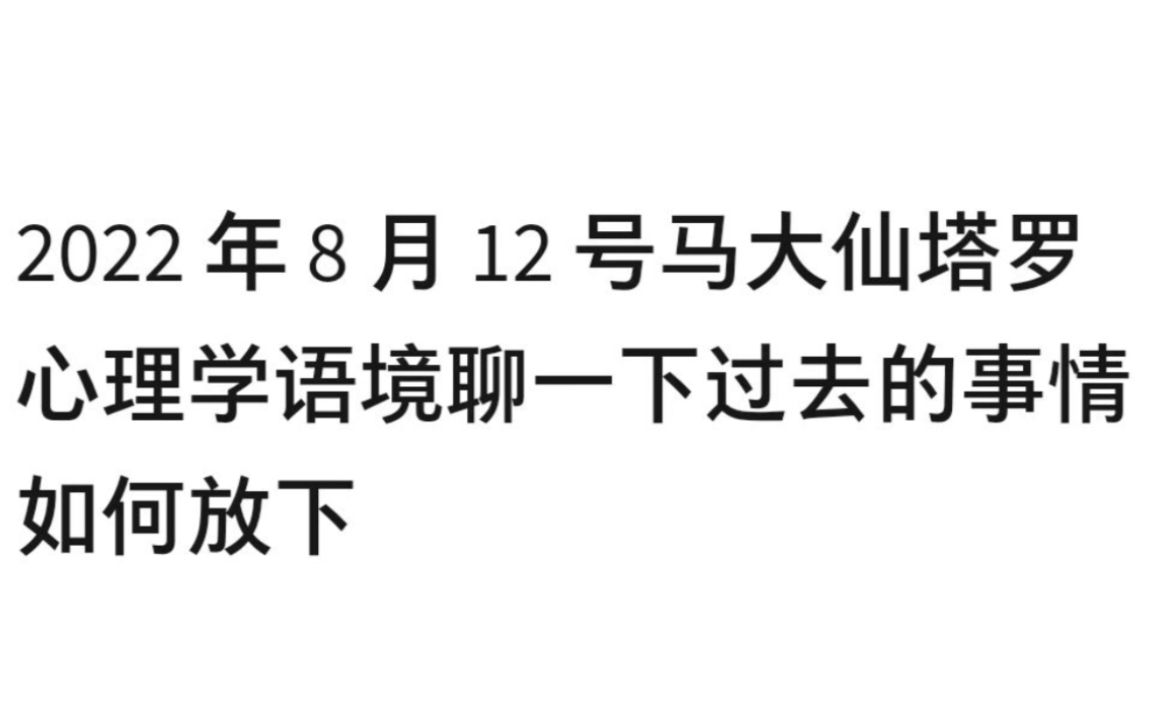 2022 年 8 月 12 号马大仙塔罗心理学语境聊一下过去的事情如何放下